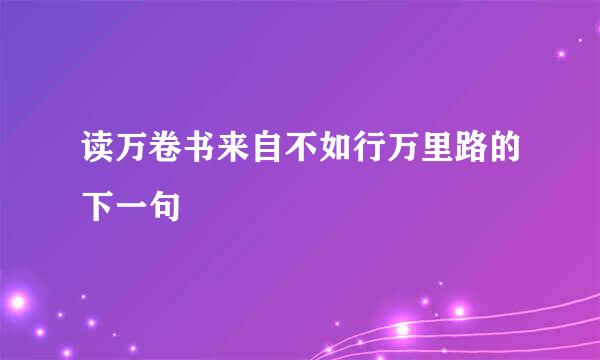 读万卷书来自不如行万里路的下一句